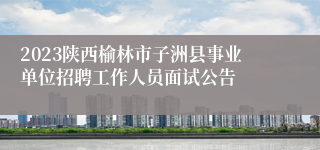 2023陕西榆林市子洲县事业单位招聘工作人员面试公告